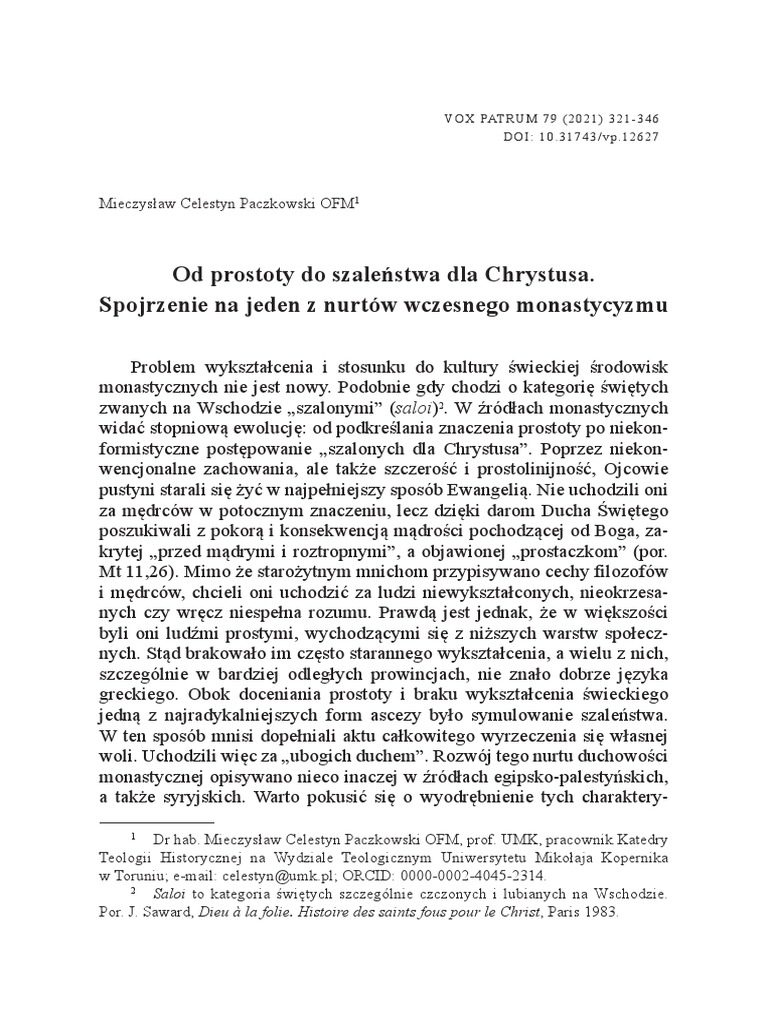 VOX PATRUM 79 (2021) 321-346
DOI: 10.31743/vp.12627

Mieczysław Celestyn Paczkowski OFM$^1$

Od prostoty do szaleństwa dla Chrystusa.
Spojrzenie na jeden z nurtów wczesnego monastycyzmu

Problem wykształcenia i stosunku do kultury świeckiej środowisk monastycznych nie jest nowy. Podobnie gdy chodzi o kategorię świętych zwanych na Wschodzie „szalonymi” (saloi)$^2$. W źródłach monastycznych widać stopniową ewolucję: od podkreślania znaczenia prostoty po niekonformistyczne postępowanie „szalonych dla Chrystusa”. Poprzez niekonwencjonalne zachowania, ale także szczerość i prostolinijność, Ojcowie pustyni starali się żyć w najpełniejszy sposób Ewangelią. Nie uchodzili oni za mędrców w potocznym znaczeniu, lecz dzięki darom Ducha Świętego poszukiwali z pokorą i konsekwencją mądrości pochodzącej od Boga, zakrytej „przed mądrymi i roztropnymi”, a objawionej „prostaczkom” (por. Mt 11,26). Mimo że starożytnym mnichom przypisywano cechy filozofów i mędrców, chcieli oni uchodzić za ludzi niewykształconych, nieokrzesanych czy wręcz niespełna rozumu. Prawdą jest jednak, że w większości byli oni ludźmi prostymi, wychodzącymi się z niższych warstw społecznych. Stąd brakowało im często starannego wykształcenia, a wielu z nich, szczególnie w bardziej odległych prowincjach, nie znało dobrze języka greckiego. Obok doceniania prostoty i braku wykształcenia świeckiego jedną z najradykalniejszych form ascezy było symulowanie szaleństwa. W ten sposób mnisi dopełniali aktu całkowitego wyrzeczenia się własnej woli. Uchodzili więc za „ubogich duchem”. Rozwój tego nurtu duchowości monastycznej opisywano nieco inaczej w źródłach egipsko-palestyńskich, a także syryjskich. Warto pokusić się o wyodrębnienie tych charaktery-

$^1$ Dr hab. Mieczysław Celestyn Paczkowski OFM, prof. UMK, pracownik Katedry Teologii Historycznej na Wydziale Teologicznym Uniwersytetu Mikołaja Kopernika w Toruniu; e-mail: celestyn@umk.pl; ORCID: 0000-0002-4045-2314.

$^2$ Saloi to kategoria świętych szczególnie czczonych i lubianych na Wschodzie. Por. J. Saward, Dieu à la folie. Histoire des saints fous pour le Christ, Paris 1983.